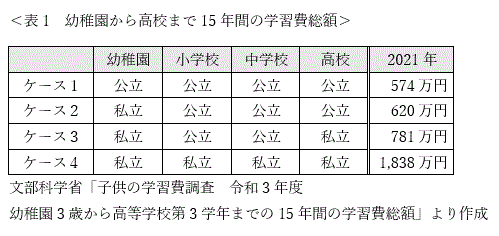 ＜表１　幼稚園から高校まで 15 年間の学習費総額＞

|  | 幼稚園 | 小学校 | 中学校 | 高校 | 2021 年 |
|---|---|---|---|---|---|
| ケース１ | 公立 | 公立 | 公立 | 公立 | 574 万円 |
| ケース２ | 私立 | 公立 | 公立 | 公立 | 620 万円 |
| ケース３ | 私立 | 公立 | 公立 | 私立 | 781 万円 |
| ケース４ | 私立 | 私立 | 私立 | 私立 | 1,838 万円 |

文部科学省「子供の学習費調査　令和３年度
幼稚園３歳から高等学校第３学年までの 15 年間の学習費総額」より作成